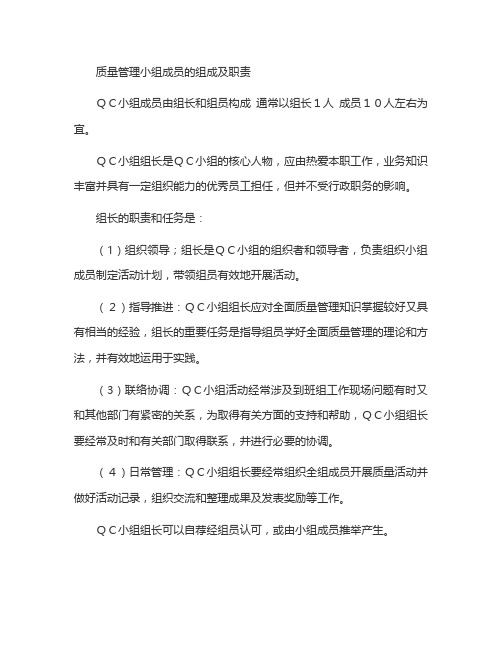 质量管理小组成员的组成及职责

ＱＣ小组成员由组长和组员构成 通常以组长１人 成员１０人左右为宜。

ＱＣ小组组长是ＱＣ小组的核心人物，应由热爱本职工作，业务知识丰富并具有一定组织能力的优秀员工担任，但并不受行政职务的影响。

组长的职责和任务是：

（１）组织领导；组长是ＱＣ小组的组织者和领导者，负责组织小组成员制定活动计划，带领组员有效地开展活动。

（２）指导推进：ＱＣ小组组长应对全面质量管理知识掌握较好又具有相当的经验，组长的重要任务是指导组员学好全面质量管理的理论和方法，并有效地运用于实践。

（３）联络协调：ＱＣ小组活动经常涉及到班组工作现场问题有时又和其他部门有紧密的关系，为取得有关方面的支持和帮助，ＱＣ小组组长要经常及时和有关部门取得联系，并进行必要的协调。

（４）日常管理：ＱＣ小组组长要经常组织全组成员开展质量活动并做好活动记录，组织交流和整理成果及发表奖励等工作。

ＱＣ小组组长可以自荐经组员认可，或由小组成员推举产生。